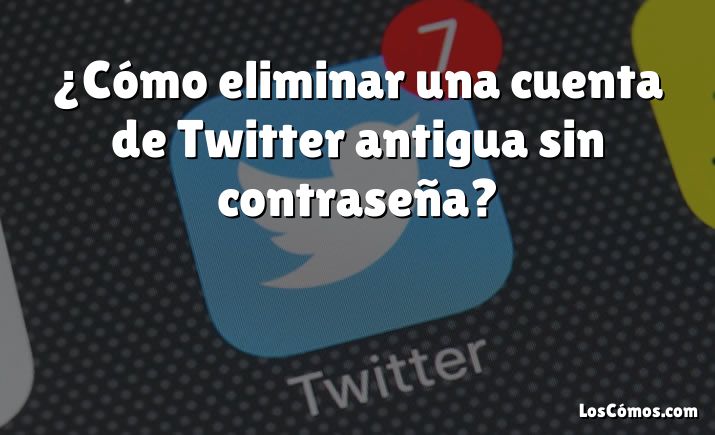 7

¿Cómo eliminar una cuenta de Twitter antigua sin contraseña?

Twitter

LosCómos.com